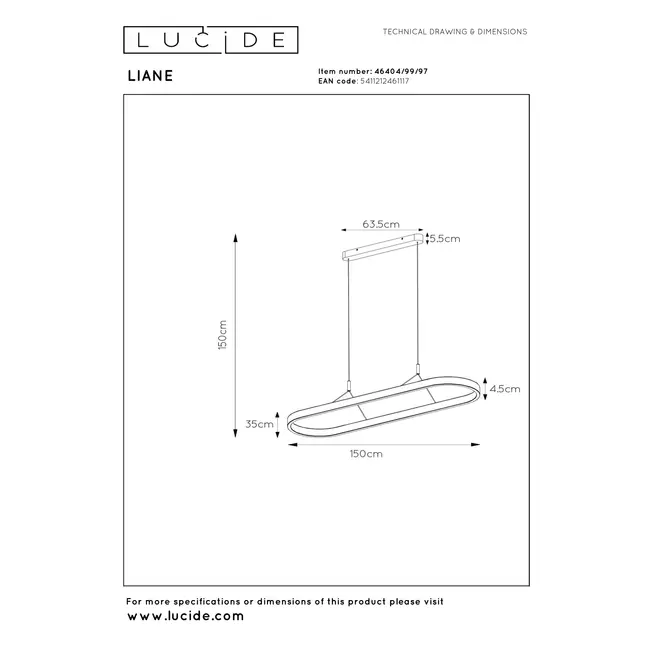 LUCIDE

TECHNICAL DRAWING & DIMENSIONS

LIANE

Item number: 46404/99/97
EAN code: 5411212461117

63.5cm
5.5cm
150cm
4.5cm
35cm
150cm

For more specifications or dimensions of this product please visit
www.lucide.com